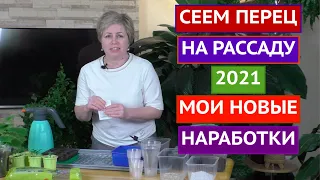 СЕЕМ ПЕРЕЦ
НА РАССАДУ
2021
МОИ НОВЫЕ
НАРАБОТКИ